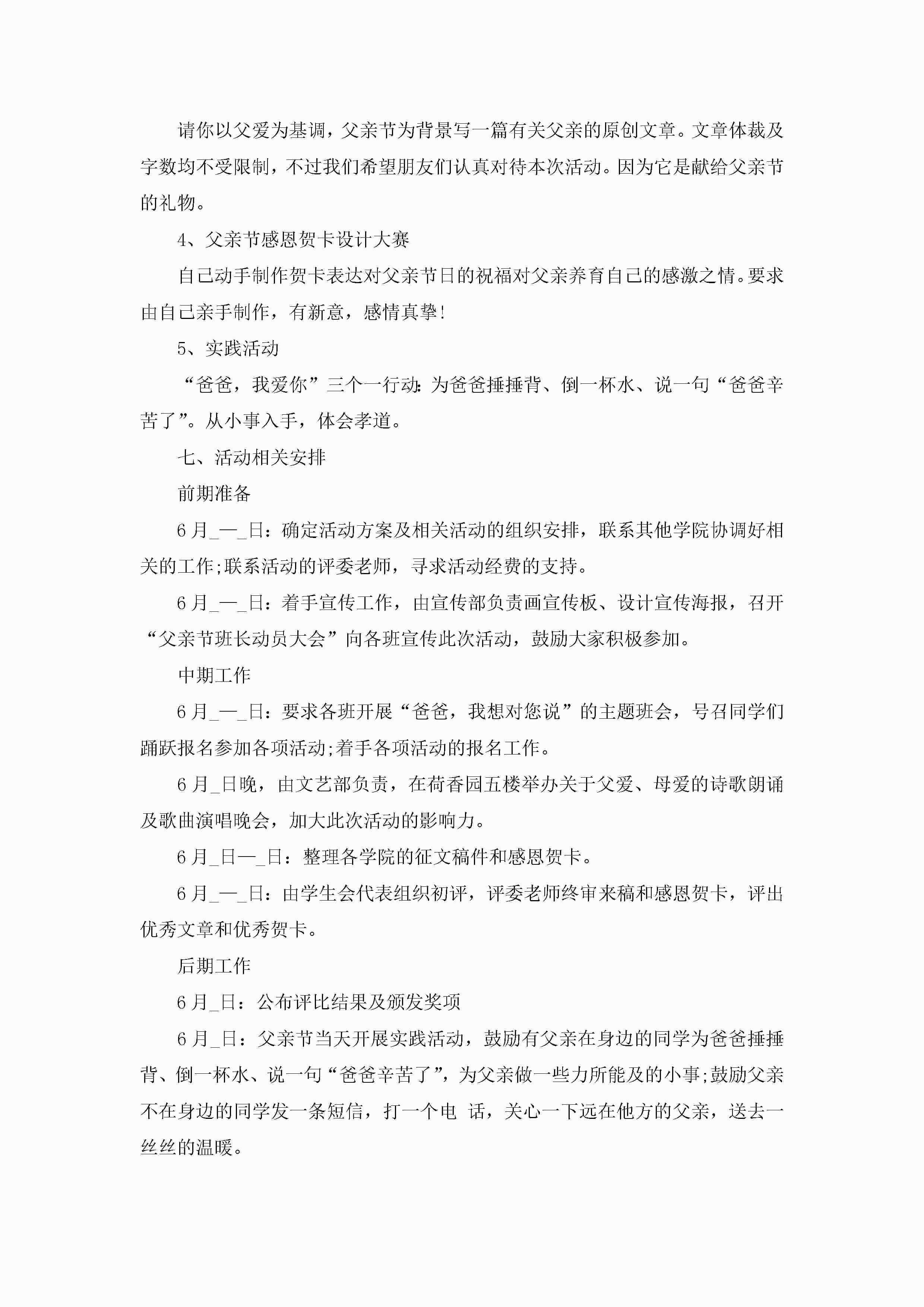 请你以父爱为基调，父亲节为背景写一篇有关父亲的原创文章。文章体裁及字数均不受限制，不过我们希望朋友们认真对待本次活动。因为它是献给父亲节的礼物。

4、父亲节感恩贺卡设计大赛

自己动手制作贺卡表达对父亲节日的祝福对父亲养育自己的感激之情。要求由自己亲手制作，有新意，感情真挚!

5、实践活动

“爸爸，我爱你”三个一行动:为爸爸捶捶背、倒一杯水、说一句“爸爸辛苦了”。从小事入手，体会孝道。

七、活动相关安排

前期准备

6月_—_日：确定活动方案及相关活动的组织安排，联系其他学院协调好相关的工作;联系活动的评委老师，寻求活动经费的支持。

6月_—_日：着手宣传工作，由宣传部负责画宣传板、设计宣传海报，召开“父亲节班长动员大会”向各班宣传此次活动，鼓励大家积极参加。

中期工作

6月_—_日：要求各班开展“爸爸，我想对您说”的主题班会，号召同学们踊跃报名参加各项活动;着手各项活动的报名工作。

6月_日晚，由文艺部负责，在荷香园五楼举办关于父爱、母爱的诗歌朗诵及歌曲演唱晚会，加大此次活动的影响力。

6月_日—_日：整理各学院的征文稿件和感恩贺卡。

6月_—_日：由学生会代表组织初评，评委老师终审来稿和感恩贺卡，评出优秀文章和优秀贺卡。

后期工作

6月_日：公布评比结果及颁发奖项

6月_日：父亲节当天开展实践活动，鼓励有父亲在身边的同学为爸爸捶捶背、倒一杯水、说一句“爸爸辛苦了”，为父亲做一些力所能及的小事;鼓励父亲不在身边的同学发一条短信，打一个电 话，关心一下远在他方的父亲，送去一丝丝的温暖。